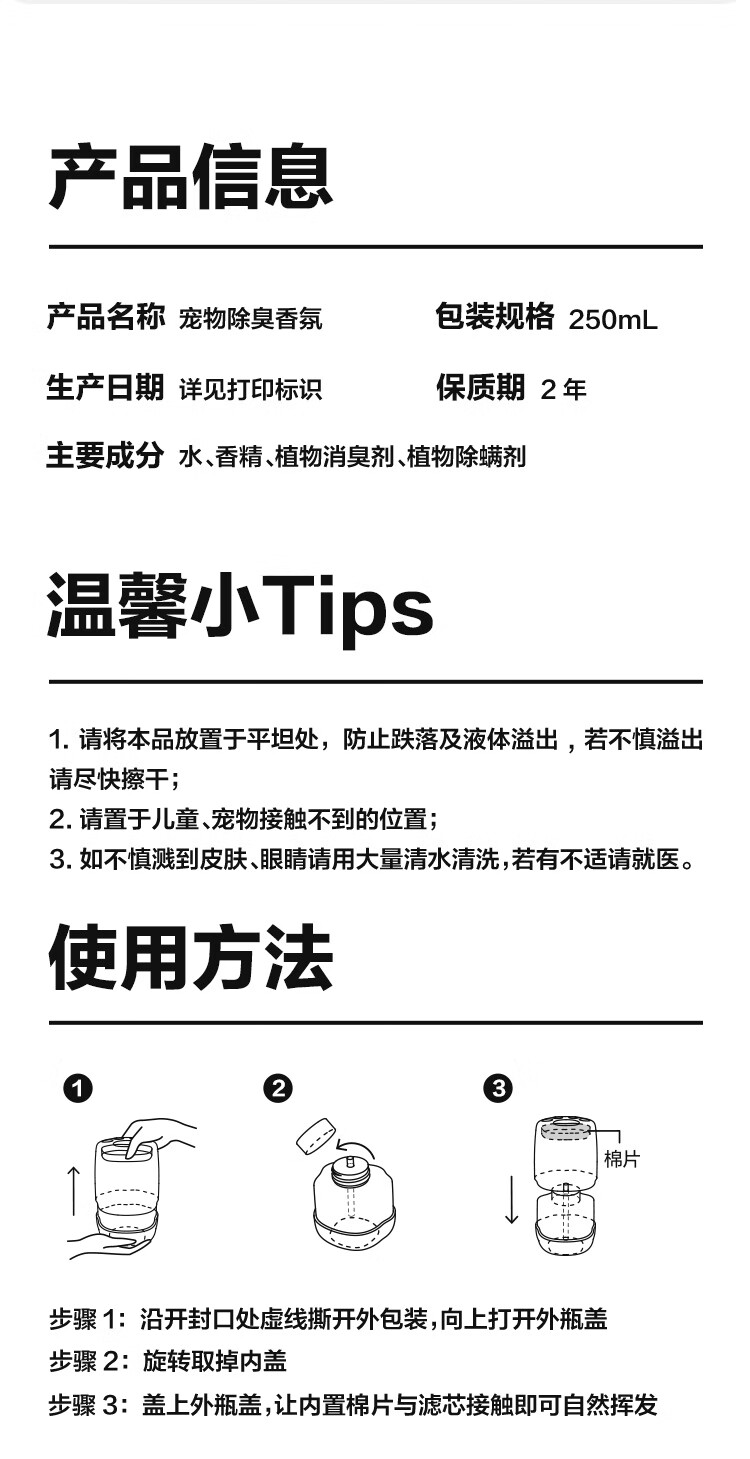 产品信息

产品名称 宠物除臭香氛

包装规格 250mL

生产日期 详见打印标识

保质期 2年

主要成分 水、香精、植物消臭剂、植物除螨剂

温馨小Tips

1.请将本品放置于平坦处，防止跌落及液体溢出，若不慎溢出请尽快擦干；

2.请置于儿童、宠物接触不到的位置；

3.如不慎溅到皮肤、眼睛请用大量清水清洗，若有不适请就医。

使用方法

❶

❷

❸

棉片

步骤1：沿开封口处虚线撕开外包装，向上打开外瓶盖

步骤2：旋转取掉内盖

步骤3：盖上外瓶盖，让内置棉片与滤芯接触即可自然挥发